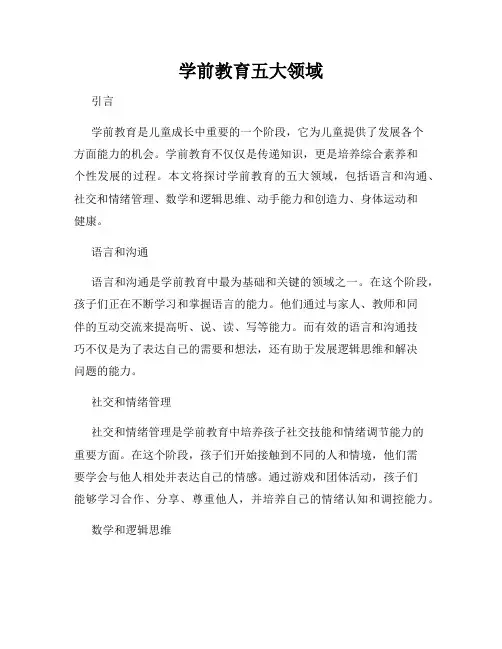 学前教育五大领域

引言

学前教育是儿童成长中重要的一个阶段，它为儿童提供了发展各个方面能力的机会。学前教育不仅仅是传递知识，更是培养综合素养和个性发展的过程。本文将探讨学前教育的五大领域，包括语言和沟通、社交和情绪管理、数学和逻辑思维、动手能力和创造力、身体运动和健康。

语言和沟通

语言和沟通是学前教育中最为基础和关键的领域之一。在这个阶段，孩子们正在不断学习和掌握语言的能力。他们通过与家人、教师和同伴的互动交流来提高听、说、读、写等能力。而有效的语言和沟通技巧不仅是为了表达自己的需要和想法，还有助于发展逻辑思维和解决问题的能力。

社交和情绪管理

社交和情绪管理是学前教育中培养孩子社交技能和情绪调节能力的重要方面。在这个阶段，孩子们开始接触到不同的人和情境，他们需要学会与他人相处并表达自己的情感。通过游戏和团体活动，孩子们能够学习合作、分享、尊重他人，并培养自己的情绪认知和调控能力。

数学和逻辑思维